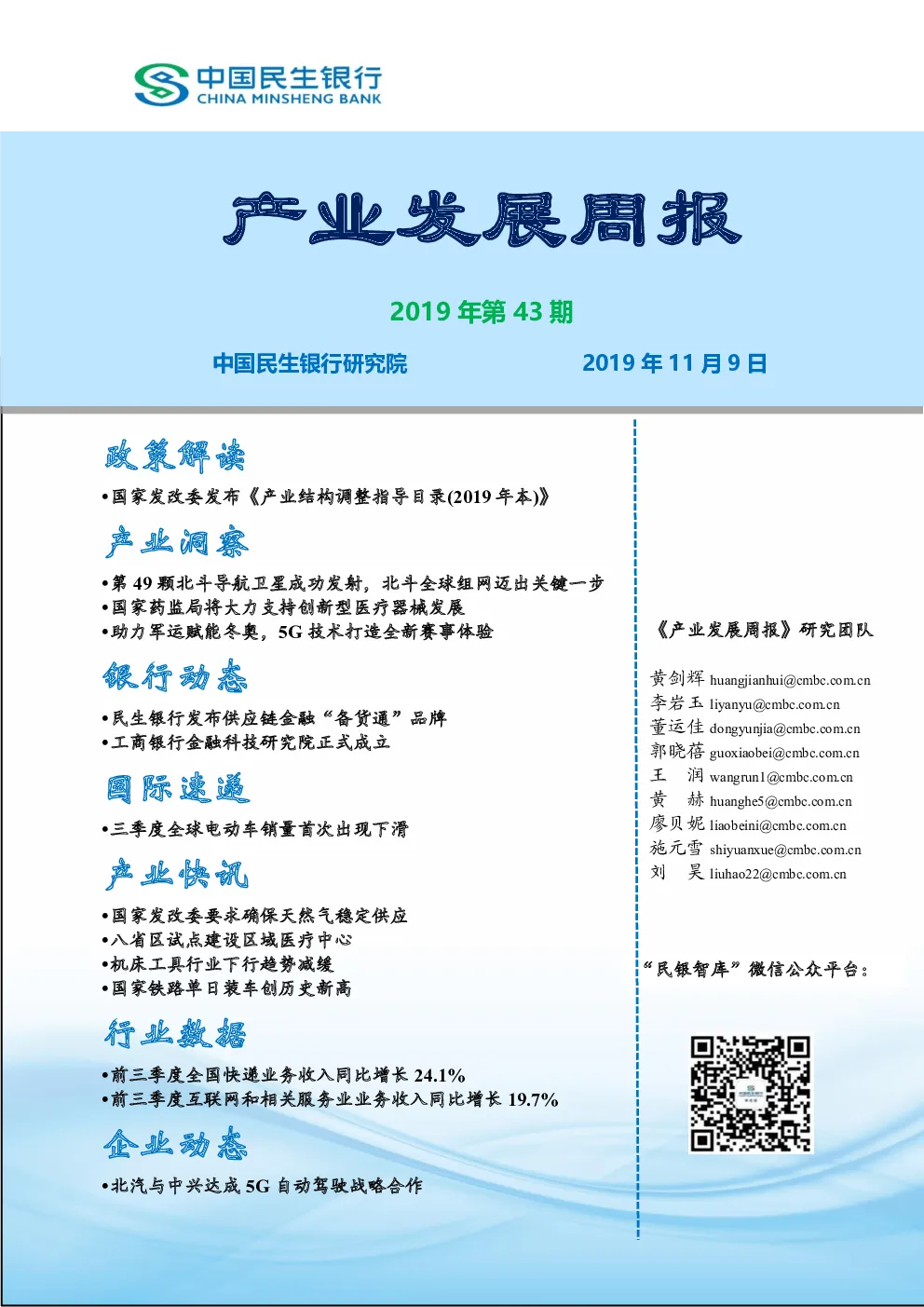 中国民生银行
CHINA MINSHENG BANK

产业发展周报

2019 年第 43 期

中国民生银行研究院

2019 年 11 月 9 日

政策解读

•国家发改委发布《产业结构调整指导目录(2019 年本)》

产业洞察

•第 49 颗北斗导航卫星成功发射，北斗全球组网迈出关键一步
•国家药监局将大力支持创新型医疗器械发展
•助力军运赋能冬奥，5G 技术打造全新赛事体验

银行动态

•民生银行发布供应链金融“备货通”品牌
•工商银行金融科技研究院正式成立

国际速递

•三季度全球电动车销量首次出现下滑

产业快讯

•国家发改委要求确保天然气稳定供应
•八省区试点建设区域医疗中心
•机床工具行业下行趋势减缓
•国家铁路单日装车创历史新高

行业数据

•前三季度全国快递业务收入同比增长 24.1%
•前三季度互联网和相关服务业业务收入同比增长 19.7%

企业动态

•北汽与中兴达成 5G 自动驾驶战略合作

《产业发展周报》研究团队

黄剑辉 huangjianhui@cmbc.com.cn
李岩玉 liyanyu@cmbc.com.cn
董运佳 dongyunjia@cmbc.com.cn
郭晓蓓 guoxiaobei@cmbc.com.cn
王 润 wangrun1@cmbc.com.cn
黄 赫 huanghe5@cmbc.com.cn
廖贝妮 liaobeini@cmbc.com.cn
施元雪 shiyuanxue@cmbc.com.cn
刘 昊 liuhao22@cmbc.com.cn

“民银智库”微信公众平台：